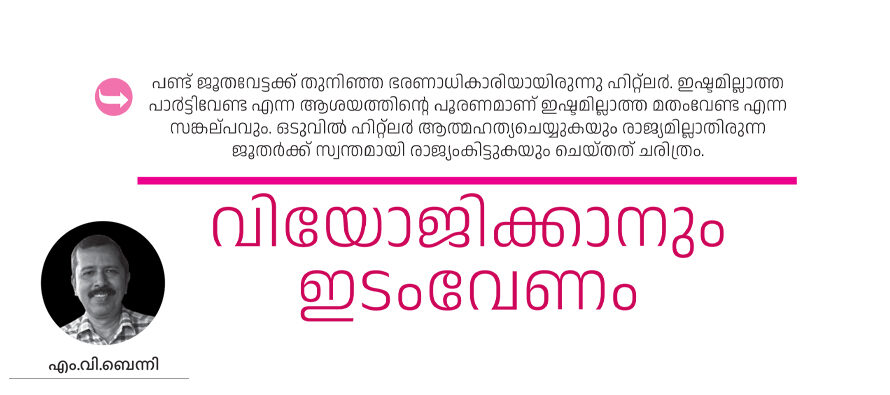 പണ്ട് ജൂതവേട്ടക്ക് തുനിഞ്ഞ ഭരണാധികാരിയായിരുന്നു ഹിറ്റ്ലർ. ഇഷ്ടമില്ലാത്ത പാർട്ടിവേണ്ട എന്ന ആശയത്തിന്റെ പൂരണമാണ് ഇഷ്ടമില്ലാത്ത മതംവേണ്ട എന്ന സങ്കല്പവും. ഒടുവിൽ ഹിറ്റ്ലർ ആത്മഹത്യചെയ്യുകയും രാജ്യമില്ലാതിരുന്ന ജൂതർക്ക് സ്വന്തമായി രാജ്യംകിട്ടുകയും ചെയ്തത് ചരിത്രം.

വിയോജിക്കാനും ഇടംവേണം

എം.വി.ബെന്നി